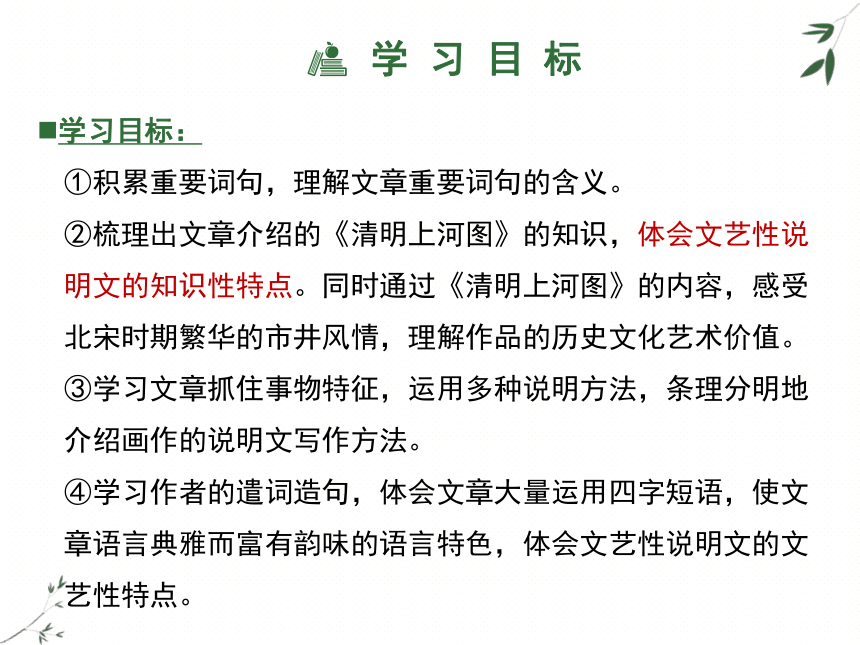 学 习 目 标

■学习目标：

①积累重要词句，理解文章重要词句的含义。

②梳理出文章介绍的《清明上河图》的知识，体会文艺性说明文的知识性特点。同时通过《清明上河图》的内容，感受北宋时期繁华的市井风情，理解作品的历史文化艺术价值。

③学习文章抓住事物特征，运用多种说明方法，条理分明地介绍画作的说明文写作方法。

④学习作者的遣词造句，体会文章大量运用四字短语，使文章语言典雅而富有韵味的语言特色，体会文艺性说明文的文艺性特点。